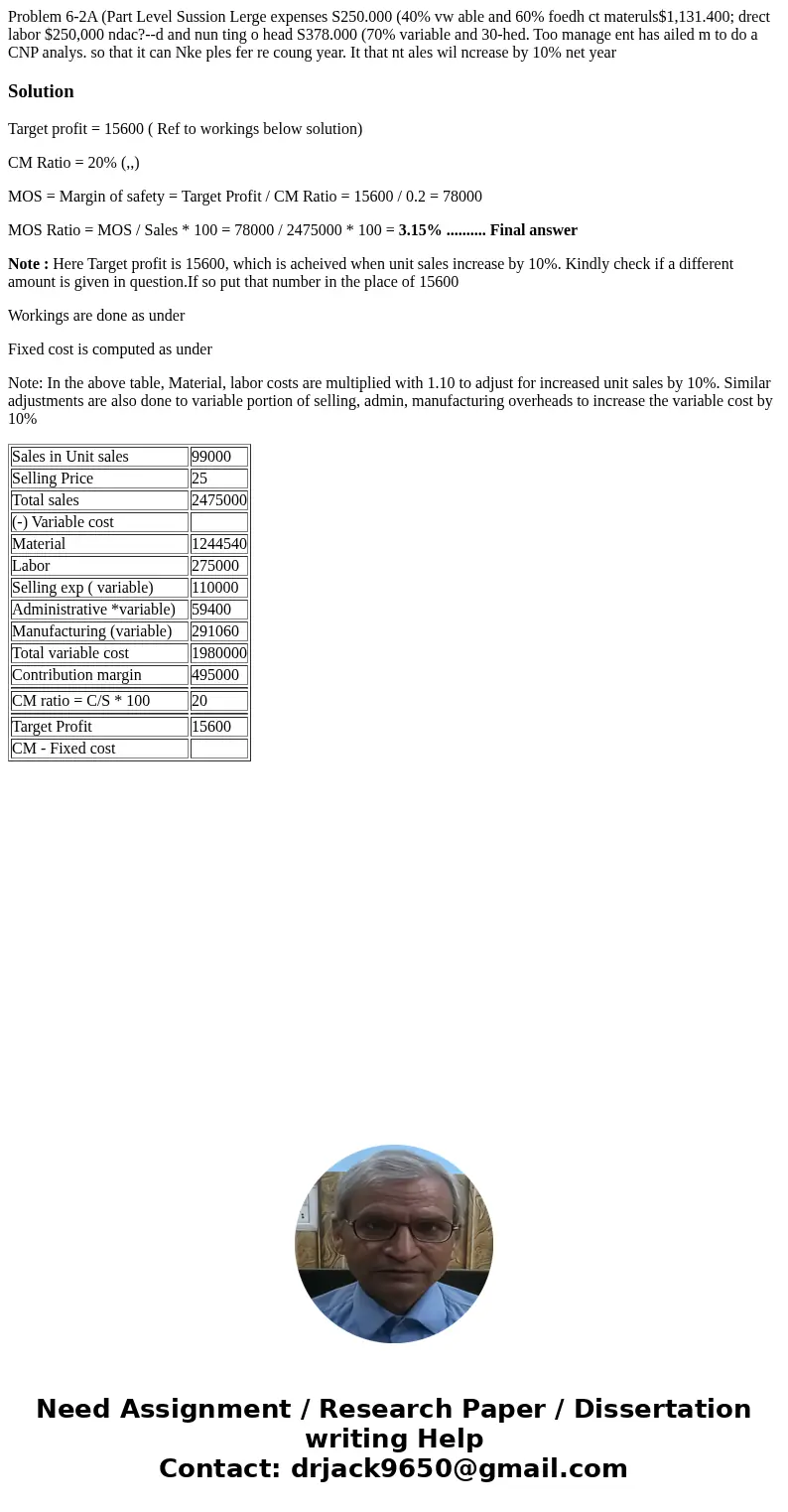 Problem 6-2A (Part Level Sussion Lerge expenses S250.000 (40% vw able and 60% foedh ct materuls$1,131.400; drect labor $250,000 ndac?--d and nun ting o head S378.000 (70% variable and 30-hed. Too manage ent has ailed m to do a CNP analys. so that it can Nke ples fer re coung year. It that nt ales wil ncrease by 10% net year

Solution

Target profit = 15600 ( Ref to workings below solution)

CM Ratio = 20% (,,)

MOS = Margin of safety = Target Profit / CM Ratio = 15600 / 0.2 = 78000

MOS Ratio = MOS / Sales * 100 = 78000 / 2475000 * 100 = 3.15% .......... Final answer

Note : Here Target profit is 15600, which is acheived when unit sales increase by 10%. Kindly check if a different amount is given in question.If so put that number in the place of 15600

Workings are done as under

Fixed cost is computed as under

Note: In the above table, Material, labor costs are multiplied with 1.10 to adjust for increased unit sales by 10%. Similar adjustments are also done to variable portion of selling, admin, manufacturing overheads to increase the variable cost by 10%

| Sales in Unit sales | 99000 |
|---|---|
| Selling Price | 25 |
| Total sales | 2475000 |
| (-) Variable cost | |
| Material | 1244540 |
| Labor | 275000 |
| Selling exp ( variable) | 110000 |
| Administrative *variable) | 59400 |
| Manufacturing (variable) | 291060 |
| Total variable cost | 1980000 |
| Contribution margin | 495000 |
| CM ratio = C/S * 100 | 20 |
| Target Profit | 15600 |
| CM - Fixed cost | |

Need Assignment / Research Paper / Dissertation writing Help
Contact: drjack9650@gmail.com